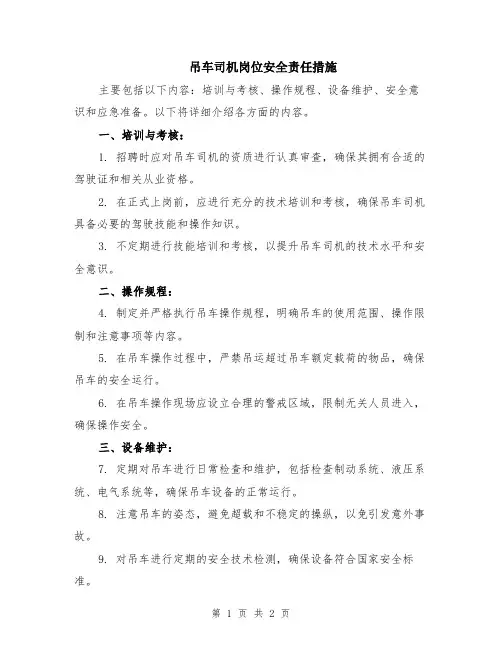 吊车司机岗位安全责任措施

主要包括以下内容：培训与考核、操作规程、设备维护、安全意识和应急准备。以下将详细介绍各方面的内容。

一、培训与考核：

1. 招聘时应对吊车司机的资质进行认真审查，确保其拥有合适的驾驶证和相关从业资格。

2. 在正式上岗前，应进行充分的技术培训和考核，确保吊车司机具备必要的驾驶技能和操作知识。

3. 不定期进行技能培训和考核，以提升吊车司机的技术水平和安全意识。

二、操作规程：

4. 制定并严格执行吊车操作规程，明确吊车的使用范围、操作限制和注意事项等内容。

5. 在吊车操作过程中，严禁吊运超过吊车额定载荷的物品，确保吊车的安全运行。

6. 在吊车操作现场应设立合理的警戒区域，限制无关人员进入，确保操作安全。

三、设备维护：

7. 定期对吊车进行日常检查和维护，包括检查制动系统、液压系统、电气系统等，确保吊车设备的正常运行。

8. 注意吊车的姿态，避免超载和不稳定的操纵，以免引发意外事故。

9. 对吊车进行定期的安全技术检测，确保设备符合国家安全标准。

第 1 页 共 2 页